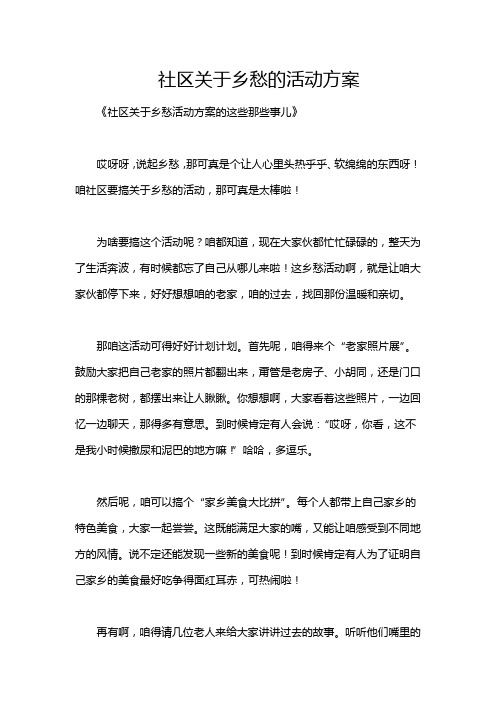 社区关于乡愁的活动方案

《社区关于乡愁活动方案的这些那些事儿》

哎呀呀，说起乡愁，那可真是个让人心里头热乎乎、软绵绵的东西呀！咱社区要搞关于乡愁的活动，那可真是太棒啦！

为啥要搞这个活动呢？咱都知道，现在大家伙都忙忙碌碌的，整天为了生活奔波，有时候都忘了自己从哪儿来啦！这乡愁活动啊，就是让咱大家伙都停下来，好好想想咱的老家，咱的过去，找回那份温暖和亲切。

那咱这活动可得好好计划计划。首先呢，咱得来个“老家照片展”。鼓励大家把自己老家的照片都翻出来，甭管是老房子、小胡同，还是门口的那棵老树，都摆出来让人瞅瞅。你想想啊，大家看着这些照片，一边回忆一边聊天，那得多有意思。到时候肯定有人会说：“哎呀，你看，这不是我小时候撒尿和泥巴的地方嘛！”哈哈，多逗乐。

然后呢，咱可以搞个“家乡美食大比拼”。每个人都带上自己家乡的特色美食，大家一起尝尝。这既能满足大家的嘴，又能让咱感受到不同地方的风情。说不定还能发现一些新的美食呢！到时候肯定有人为了证明自己家乡的美食最好吃争得面红耳赤，可热闹啦！

再有啊，咱得请几位老人来给大家讲讲过去的故事。听听他们嘴里的